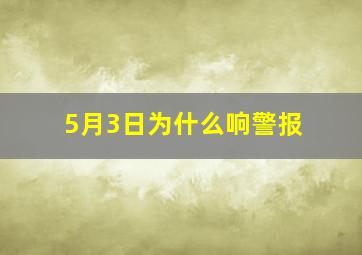 5月3日为什么响警报